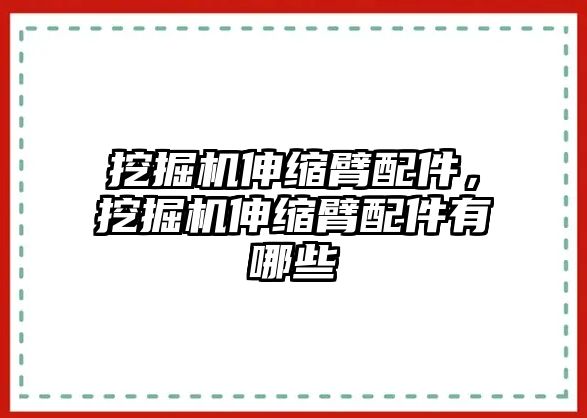 挖掘机伸缩臂配件，挖掘机伸缩臂配件有哪些